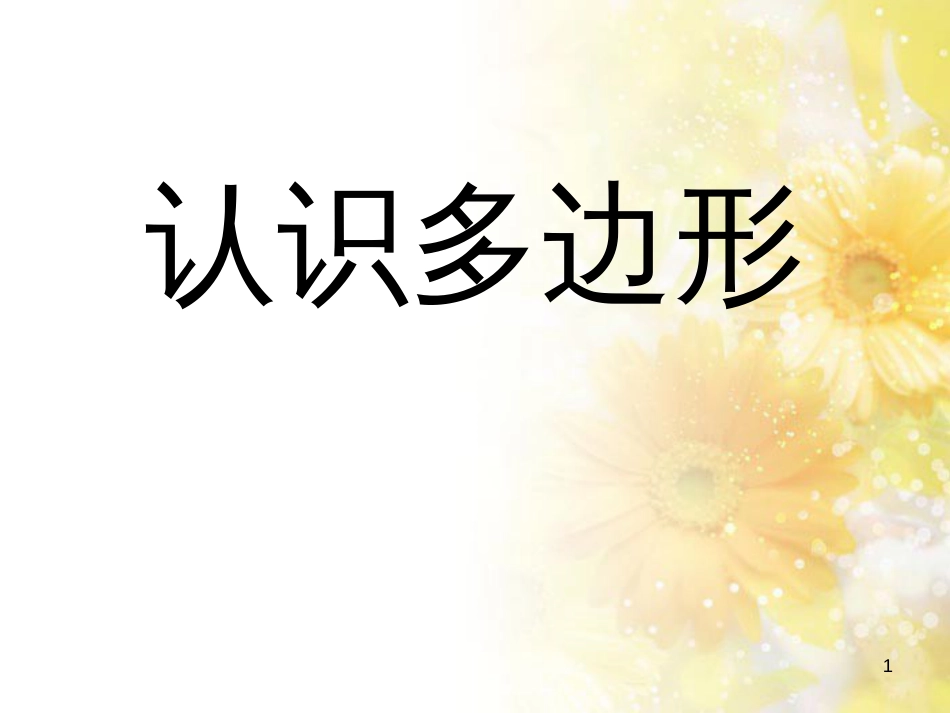 认识多边形

1